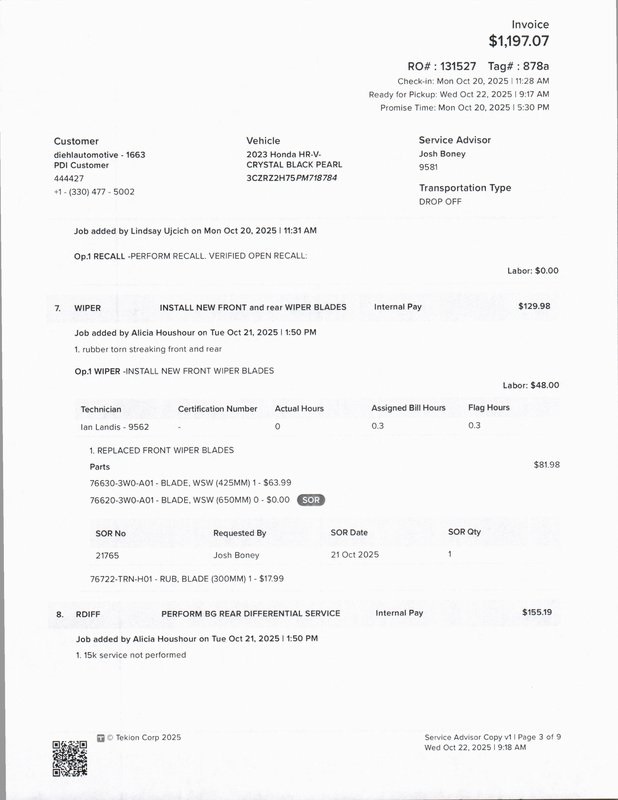 Invoice
$1,197.07

RO# : 131527 Tag# : 878a
Check-in: Mon Oct 20, 2025 | 11:28 AM
Ready for Pickup: Wed Oct 22, 2025 | 9:17 AM
Promise Time: Mon Oct 20, 2025 | 5:30 PM

Customer
diehlautomotive - 1663
PDI Customer
444427
+1 - (330) 477 - 5002

Vehicle
2023 Honda HR-V-
CRYSTAL BLACK PEARL
3CZRZ2H75PM718784

Service Advisor
Josh Boney
9581

Transportation Type
DROP OFF

Job added by Lindsay Ujcich on Mon Oct 20, 2025 | 11:31 AM

Op.1 RECALL -PERFORM RECALL. VERIFIED OPEN RECALL:

Labor: $0.00

7. WIPER INSTALL NEW FRONT and rear WIPER BLADES Internal Pay $129.98

Job added by Alicia Houshour on Tue Oct 21, 2025 | 1:50 PM
1. rubber torn streaking front and rear

Op.1 WIPER -INSTALL NEW FRONT WIPER BLADES

Labor: $48.00

| Technician | Certification Number | Actual Hours | Assigned Bill Hours | Flag Hours |
|---|---|---|---|---|
| Ian Landis - 9562 | - | 0 | 0.3 | 0.3 |

1. REPLACED FRONT WIPER BLADES
Parts $81.98
76630-3W0-A01 - BLADE, WSW (425MM) 1 - $63.99
76620-3W0-A01 - BLADE, WSW (650MM) 0 - $0.00 SOR

| SOR No | Requested By | SOR Date | SOR Qty |
|---|---|---|---|
| 21765 | Josh Boney | 21 Oct 2025 | 1 |

76722-TRN-H01 - RUB, BLADE (300MM) 1 - $17.99

8. RDIFF PERFORM BG REAR DIFFERENTIAL SERVICE Internal Pay $155.19

Job added by Alicia Houshour on Tue Oct 21, 2025 | 1:50 PM
1. 15k service not performed

© Tekion Corp 2025

Service Advisor Copy v1 | Page 3 of 9
Wed Oct 22, 2025 | 9:18 AM